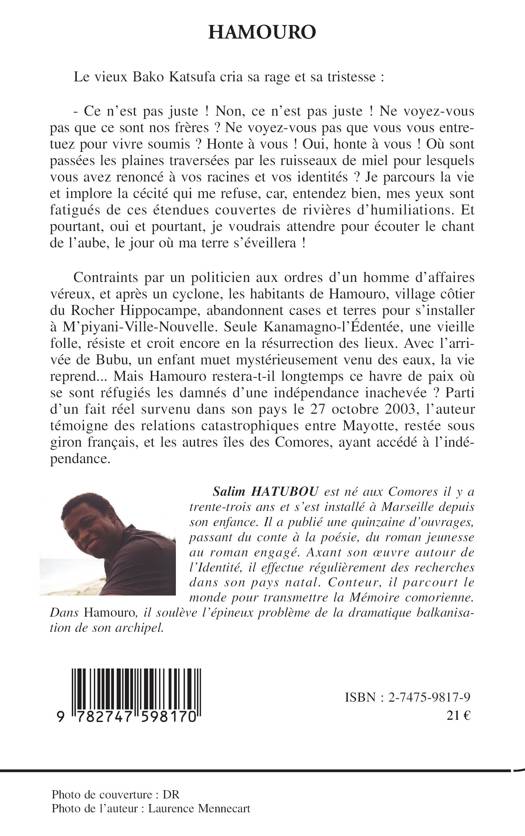 HAMOURO

Le vieux Bako Katsufa cria sa rage et sa tristesse :

- Ce n'est pas juste ! Non, ce n'est pas juste ! Ne voyez-vous pas que ce sont nos frères ? Ne voyez-vous pas que vous vous entretuez pour vivre soumis ? Honte à vous ! Oui, honte à vous ! Où sont passées les plaines traversées par les ruisseaux de miel pour lesquels vous avez renoncé à vos racines et vos identités ? Je parcours la vie et implore la cécité qui me refuse, car, entendez bien, mes yeux sont fatigués de ces étendues couvertes de rivières d'humiliations. Et pourtant, oui et pourtant, je voudrais attendre pour écouter le chant de l'aube, le jour où ma terre s'éveillera !

Contraints par un politicien aux ordres d'un homme d'affaires véreux, et après un cyclone, les habitants de Hamouro, village côtier du Rocher Hippocampe, abandonnent cases et terres pour s'installer à M'piyani-Ville-Nouvelle. Seule Kanamagno-l'Édentée, une vieille folle, résiste et croit encore en la résurrection des lieux. Avec l'arrivée de Bubu, un enfant muet mystérieusement venu des eaux, la vie reprend... Mais Hamouro restera-t-il longtemps ce havre de paix où se sont réfugiés les damnés d'une indépendance inachevée ? Parti d'un fait réel survenu dans son pays le 27 octobre 2003, l'auteur témoigne des relations catastrophiques entre Mayotte, restée sous giron français, et les autres îles des Comores, ayant accédé à l'indépendance.

Salim HATUBOU est né aux Comores il y a trente-trois ans et s'est installé à Marseille depuis son enfance. Il a publié une quinzaine d'ouvrages, passant du conte à la poésie, du roman jeunesse au roman engagé. Axant son œuvre autour de l'Identité, il effectue régulièrement des recherches dans son pays natal. Conteur, il parcourt le monde pour transmettre la Mémoire comorienne. Dans Hamouro, il soulève l'épineux problème de la dramatique balkanisation de son archipel.

9 782747 598170

ISBN : 2-7475-9817-9
21 €

Photo de couverture : DR
Photo de l'auteur : Laurence Mennecart